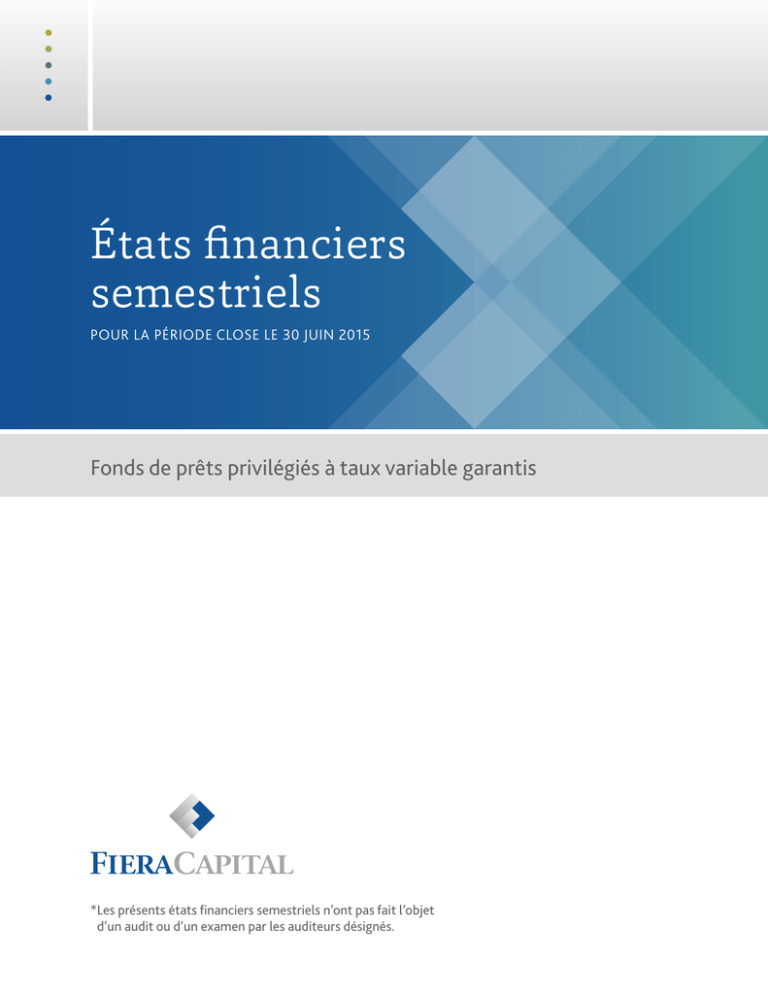 États financiers semestriels

POUR LA PÉRIODE CLOSE LE 30 JUIN 2015

Fonds de prêts privilégiés à taux variable garantis

FIERACAPITAL

*Les présents états financiers semestriels n'ont pas fait l'objet d'un audit ou d'un examen par les auditeurs désignés.